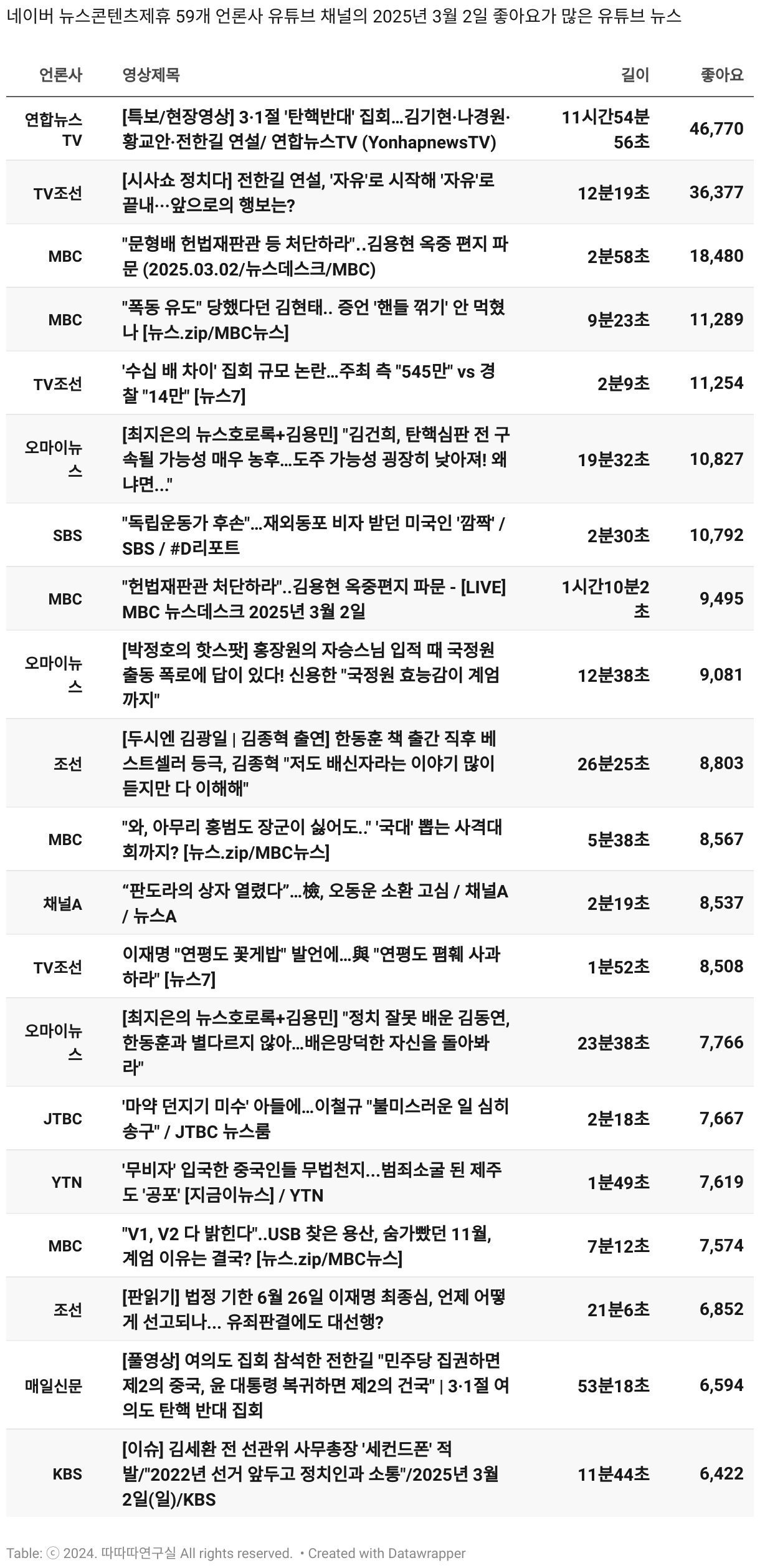 네이버 뉴스콘텐츠제휴 59개 언론사 유튜브 채널의 2025년 3월 2일 좋아요가 많은 유튜브 뉴스

| 언론사 | 영상제목 | 길이 | 좋아요 |
|---|---|---|---|
| 연합뉴스TV | [특보/현장영상] 3·1절 '탄핵반대' 집회…김기현·나경원·황교안·전한길 연설/ 연합뉴스TV (YonhapnewsTV) | 11시간54분56초 | 46,770 |
| TV조선 | [시사쇼 정치다] 전한길 연설, '자유'로 시작해 '자유'로 끝내…앞으로의 행보는? | 12분19초 | 36,377 |
| MBC | "문형배 헌법재판관 등 처단하라"..김용현 옥중 편지 파문 (2025.03.02/뉴스데스크/MBC) | 2분58초 | 18,480 |
| MBC | "폭동 유도" 당했다던 김현태.. 증언 '핸들 꺾기' 안 먹혔나 [뉴스.zip/MBC뉴스] | 9분23초 | 11,289 |
| TV조선 | '수십 배 차이' 집회 규모 논란…주최 측 "545만" vs 경찰 "14만" [뉴스7] | 2분9초 | 11,254 |
| 오마이뉴스 | [최지은의 뉴스호로록+김용민] "김건희, 탄핵심판 전 구속될 가능성 매우 농후…도주 가능성 굉장히 낮아져! 왜냐면..." | 19분32초 | 10,827 |
| SBS | "독립운동가 후손"…재외동포 비자 받던 미국인 '깜짝' / SBS / #D리포트 | 2분30초 | 10,792 |
| MBC | "헌법재판관 처단하라"..김용현 옥중편지 파문 - [LIVE] MBC 뉴스데스크 2025년 3월 2일 | 1시간10분2초 | 9,495 |
| 오마이뉴스 | [박정호의 핫스팟] 홍장원의 자승스님 입적 때 국정원 출동 폭로에 답이 있다! 신용한 "국정원 효능감이 계엄까지" | 12분38초 | 9,081 |
| 조선 | [두시엔 김광일 \| 김종혁 출연] 한동훈 책 출간 직후 베스트셀러 등극, 김종혁 "저도 배신자라는 이야기 많이 듣지만 다 이해해" | 26분25초 | 8,803 |
| MBC | "와, 아무리 홍범도 장군이 싫어도.." '국대' 뽑는 사격대회까지? [뉴스.zip/MBC뉴스] | 5분38초 | 8,567 |
| 채널A | “판도라의 상자 열렸다”…檢, 오동운 소환 고심 / 채널A / 뉴스A | 2분19초 | 8,537 |
| TV조선 | 이재명 "연평도 꽃게밥" 발언에…與 "연평도 폄훼 사과하라" [뉴스7] | 1분52초 | 8,508 |
| 오마이뉴스 | [최지은의 뉴스호로록+김용민] "정치 잘못 배운 김동연, 한동훈과 별다르지 않아…배은망덕한 자신을 돌아봐라" | 23분38초 | 7,766 |
| JTBC | '마약 던지기 미수' 아들에…이철규 "불미스러운 일 심히 송구" / JTBC 뉴스룸 | 2분18초 | 7,667 |
| YTN | '무비자' 입국한 중국인들 무법천지...범죄소굴 된 제주도 '공포' [지금이뉴스] / YTN | 1분49초 | 7,619 |
| MBC | "V1, V2 다 밝힌다"..USB 찾은 용산, 숨가빴던 11월, 계엄 이유는 결국? [뉴스.zip/MBC뉴스] | 7분12초 | 7,574 |
| 조선 | [판읽기] 법정 기한 6월 26일 이재명 최종심, 언제 어떻게 선고되나... 유죄판결에도 대선행? | 21분6초 | 6,852 |
| 매일신문 | [풀영상] 여의도 집회 참석한 전한길 "민주당 집권하면 제2의 중국, 윤 대통령 복귀하면 제2의 건국" \| 3·1절 여의도 탄핵 반대 집회 | 53분18초 | 6,594 |
| KBS | [이슈] 김세환 전 선관위 사무총장 '세컨드폰' 적발/"2022년 선거 앞두고 정치인과 소통"/2025년 3월 2일(일)/KBS | 11분44초 | 6,422 |

Table: ⓒ 2024. 따따따연구실 All rights reserved. • Created with Datawrapper